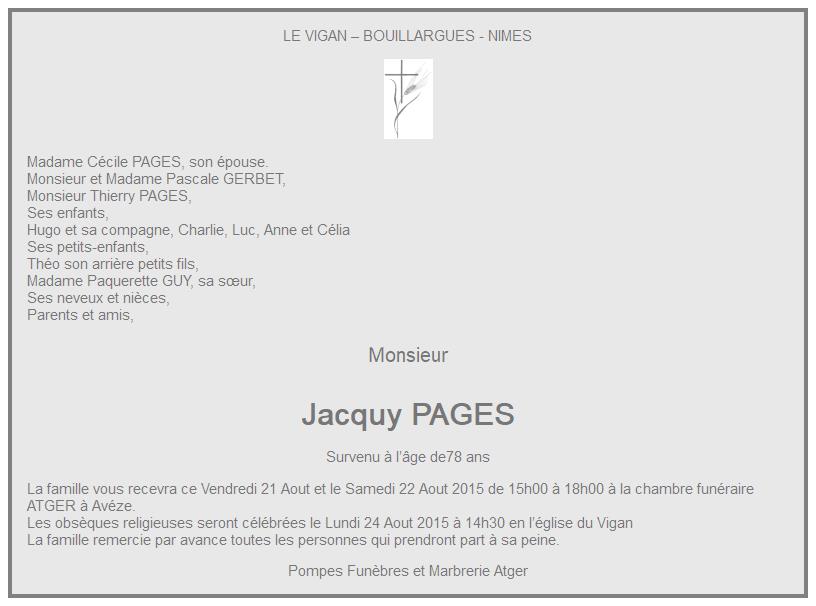 LE VIGAN – BOUILLARGUES - NIMES

Madame Cécile PAGES, son épouse.
Monsieur et Madame Pascale GERBET,
Monsieur Thierry PAGES,
Ses enfants,
Hugo et sa compagne, Charlie, Luc, Anne et Célia
Ses petits-enfants,
Théo son arrière petits fils,
Madame Paquerette GUY, sa sœur,
Ses neveux et nièces,
Parents et amis,

Monsieur

Jacquy PAGES

Survenu à l'âge de78 ans

La famille vous recevra ce Vendredi 21 Aout et le Samedi 22 Aout 2015 de 15h00 à 18h00 à la chambre funéraire ATGER à Avéze.
Les obsèques religieuses seront célébrées le Lundi 24 Aout 2015 à 14h30 en l'église du Vigan
La famille remercie par avance toutes les personnes qui prendront part à sa peine.

Pompes Funèbres et Marbrerie Atger